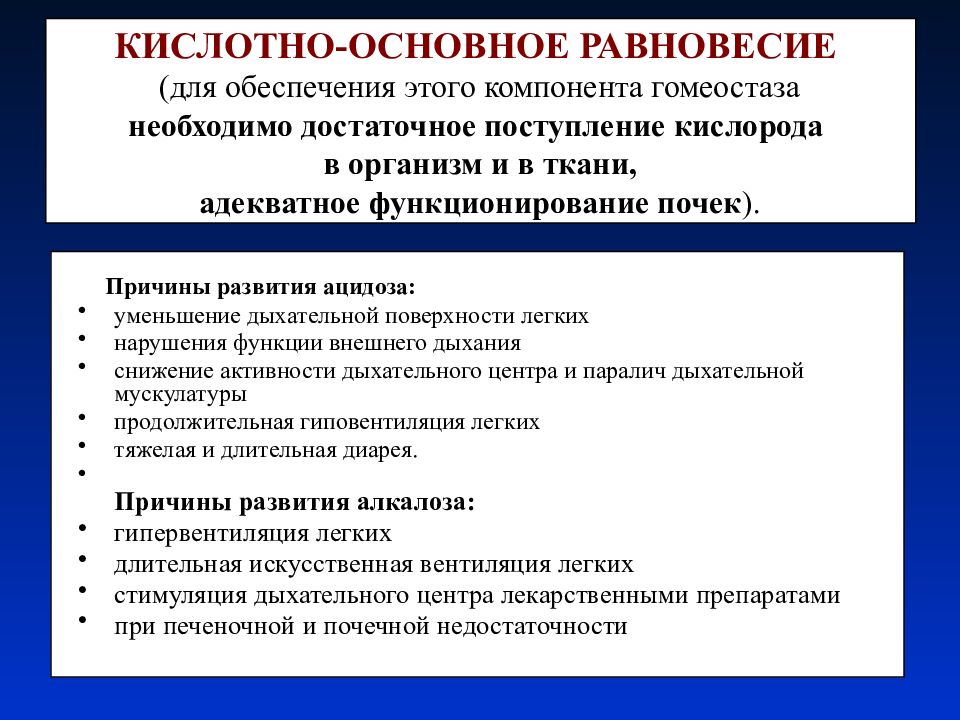 КИСЛОТНО-ОСНОВНОЕ РАВНОВЕСИЕ
(для обеспечения этого компонента гомеостаза необходимо достаточное поступление кислорода в организм и в ткани, адекватное функционирование почек).

Причины развития ацидоза:
• уменьшение дыхательной поверхности легких
• нарушения функции внешнего дыхания
• снижение активности дыхательного центра и паралич дыхательной мускулатуры
• продолжительная гиповентиляция легких
• тяжелая и длительная диарея.
•
Причины развития алкалоза:
• гипервентиляция легких
• длительная искусственная вентиляция легких
• стимуляция дыхательного центра лекарственными препаратами
• при печеночной и почечной недостаточности